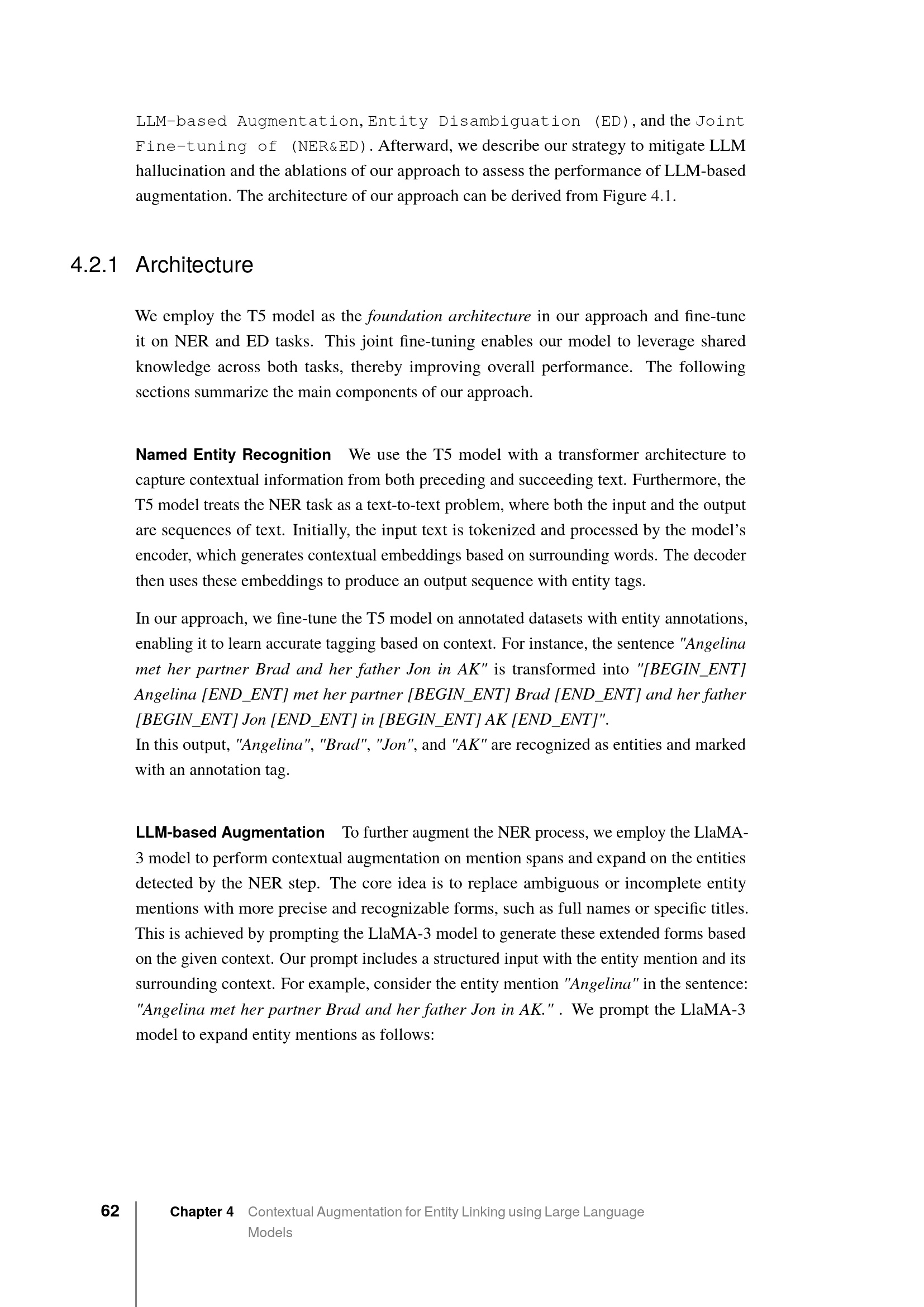 LLM-based Augmentation, Entity Disambiguation (ED), and the Joint Fine-tuning of (NER&ED). Afterward, we describe our strategy to mitigate LLM hallucination and the ablations of our approach to assess the performance of LLM-based augmentation. The architecture of our approach can be derived from Figure 4.1.

4.2.1 Architecture

We employ the T5 model as the foundation architecture in our approach and fine-tune it on NER and ED tasks. This joint fine-tuning enables our model to leverage shared knowledge across both tasks, thereby improving overall performance. The following sections summarize the main components of our approach.

Named Entity Recognition We use the T5 model with a transformer architecture to capture contextual information from both preceding and succeeding text. Furthermore, the T5 model treats the NER task as a text-to-text problem, where both the input and the output are sequences of text. Initially, the input text is tokenized and processed by the model's encoder, which generates contextual embeddings based on surrounding words. The decoder then uses these embeddings to produce an output sequence with entity tags.

In our approach, we fine-tune the T5 model on annotated datasets with entity annotations, enabling it to learn accurate tagging based on context. For instance, the sentence "Angelina met her partner Brad and her father Jon in AK" is transformed into "[BEGIN_ENT] Angelina [END_ENT] met her partner [BEGIN_ENT] Brad [END_ENT] and her father [BEGIN_ENT] Jon [END_ENT] in [BEGIN_ENT] AK [END_ENT]".
In this output, "Angelina", "Brad", "Jon", and "AK" are recognized as entities and marked with an annotation tag.

LLM-based Augmentation To further augment the NER process, we employ the LlaMA-3 model to perform contextual augmentation on mention spans and expand on the entities detected by the NER step. The core idea is to replace ambiguous or incomplete entity mentions with more precise and recognizable forms, such as full names or specific titles. This is achieved by prompting the LlaMA-3 model to generate these extended forms based on the given context. Our prompt includes a structured input with the entity mention and its surrounding context. For example, consider the entity mention "Angelina" in the sentence: "Angelina met her partner Brad and her father Jon in AK." . We prompt the LlaMA-3 model to expand entity mentions as follows:

62 Chapter 4 Contextual Augmentation for Entity Linking using Large Language Models